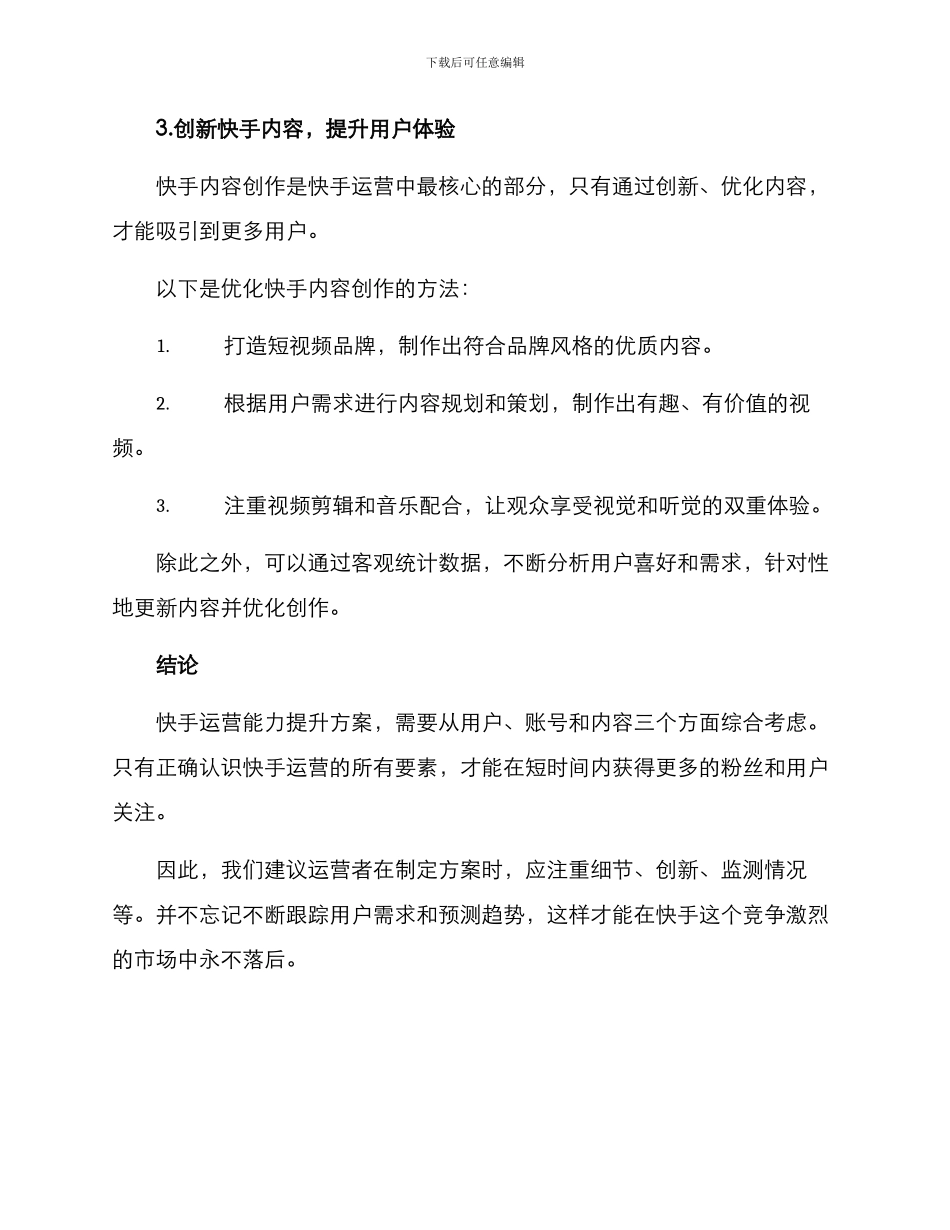 下载后可任意编辑

3.创新快手内容，提升用户体验

快手内容创作是快手运营中最核心的部分，只有通过创新、优化内容，才能吸引到更多用户。

以下是优化快手内容创作的方法：

1. 打造短视频品牌，制作出符合品牌风格的优质内容。

2. 根据用户需求进行内容规划和策划，制作出有趣、有价值的视频。

3. 注重视频剪辑和音乐配合，让观众享受视觉和听觉的双重体验。

除此之外，可以通过客观统计数据，不断分析用户喜好和需求，针对性地更新内容并优化创作。

结论

快手运营能力提升方案，需要从用户、账号和内容三个方面综合考虑。只有正确认识快手运营的所有要素，才能在短时间内获得更多的粉丝和用户关注。

因此，我们建议运营者在制定方案时，应注重细节、创新、监测情况等。并不忘记不断跟踪用户需求和预测趋势，这样才能在快手这个竞争激烈的市场中永不落后。